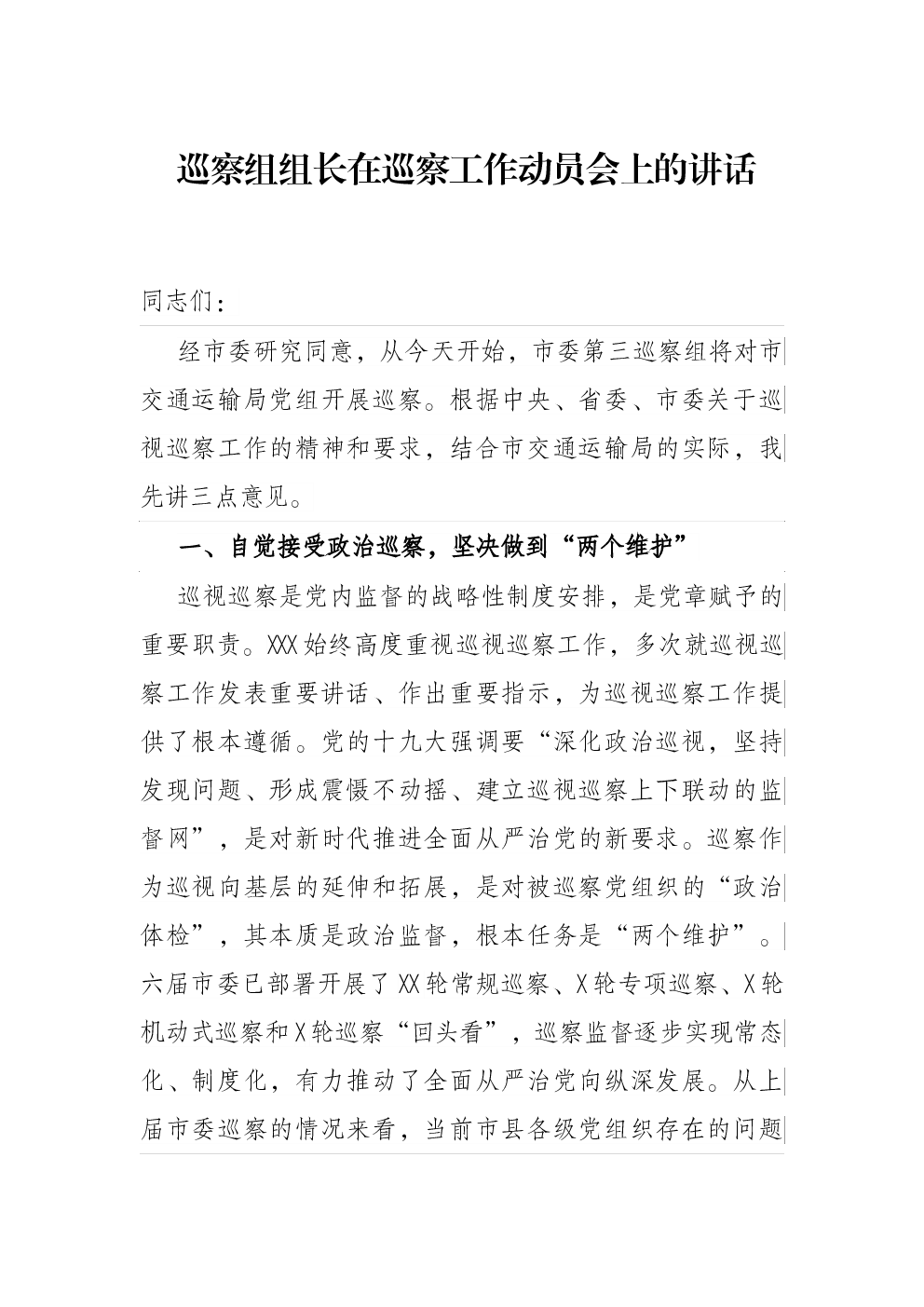 巡察组组长在巡察工作动员会上的讲话

同志们：

经市委研究同意，从今天开始，市委第三巡察组将对市交通运输局党组开展巡察。根据中央、省委、市委关于巡视巡察工作的精神和要求，结合市交通运输局的实际，我先讲三点意见。

一、自觉接受政治巡察，坚决做到“两个维护”

巡视巡察是党内监督的战略性制度安排，是党章赋予的重要职责。XXX始终高度重视巡视巡察工作，多次就巡视巡察工作发表重要讲话、作出重要指示，为巡视巡察工作提供了根本遵循。党的十九大强调要“深化政治巡视，坚持发现问题、形成震慑不动摇、建立巡视巡察上下联动的监督网”，是对新时代推进全面从严治党的新要求。巡察作为巡视向基层的延伸和拓展，是对被巡察党组织的“政治体检”，其本质是政治监督，根本任务是“两个维护”。六届市委已部署开展了XX轮常规巡察、X轮专项巡察、X轮机动式巡察和X轮巡察“回头看”，巡察监督逐步实现常态化、制度化，有力推动了全面从严治党向纵深发展。从上届市委巡察的情况来看，当前市县各级党组织存在的问题